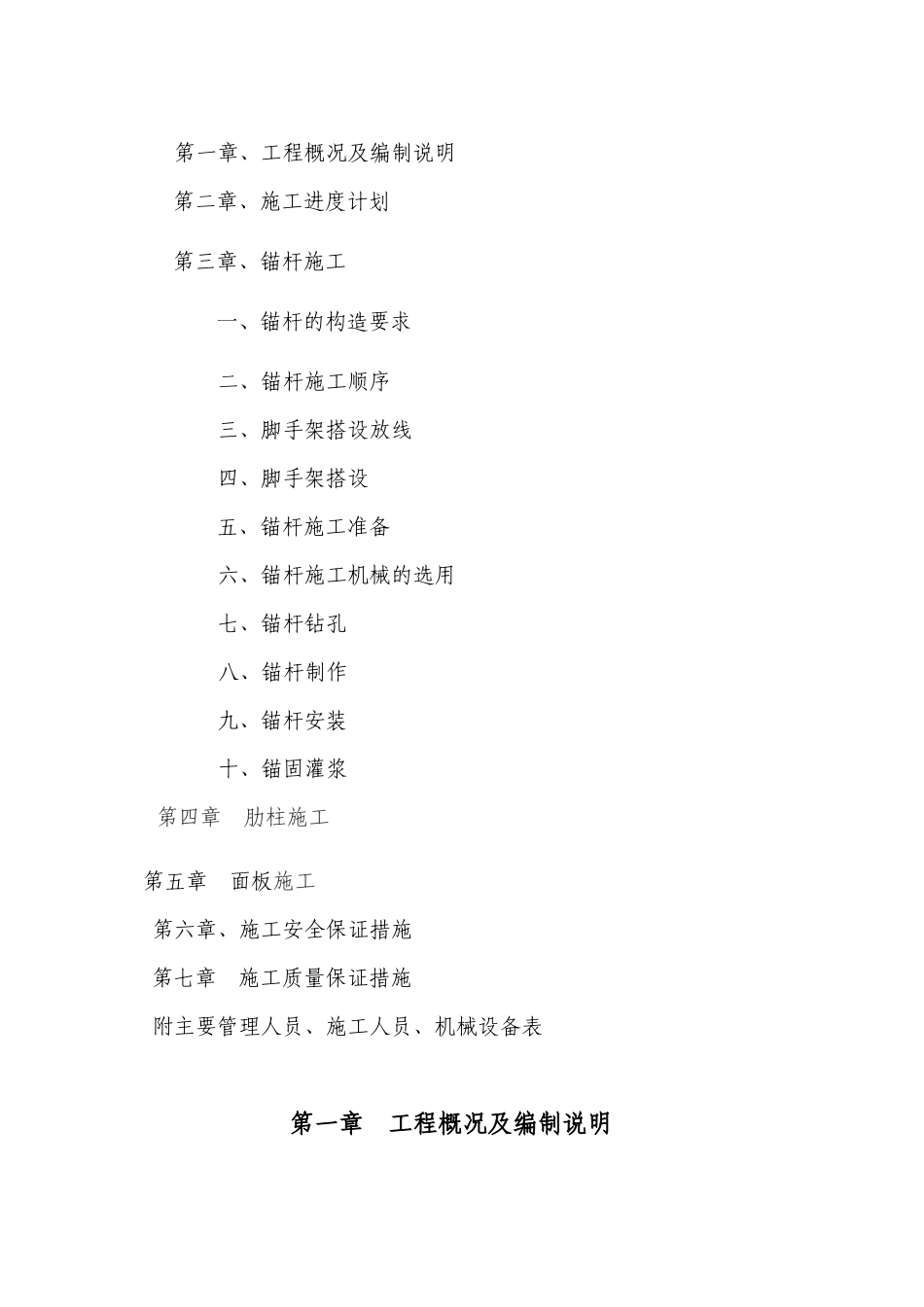 第一章、工程概况及编制说明

第二章、施工进度计划

第三章、锚杆施工

一、锚杆的构造要求

二、锚杆施工顺序

三、脚手架搭设放线

四、脚手架搭设

五、锚杆施工准备

六、锚杆施工机械的选用

七、锚杆钻孔

八、锚杆制作

九、锚杆安装

十、锚固灌浆

第四章　肋柱施工

第五章　面板施工

第六章、施工安全保证措施

第七章　施工质量保证措施

附主要管理人员、施工人员、机械设备表

第一章　工程概况及编制说明